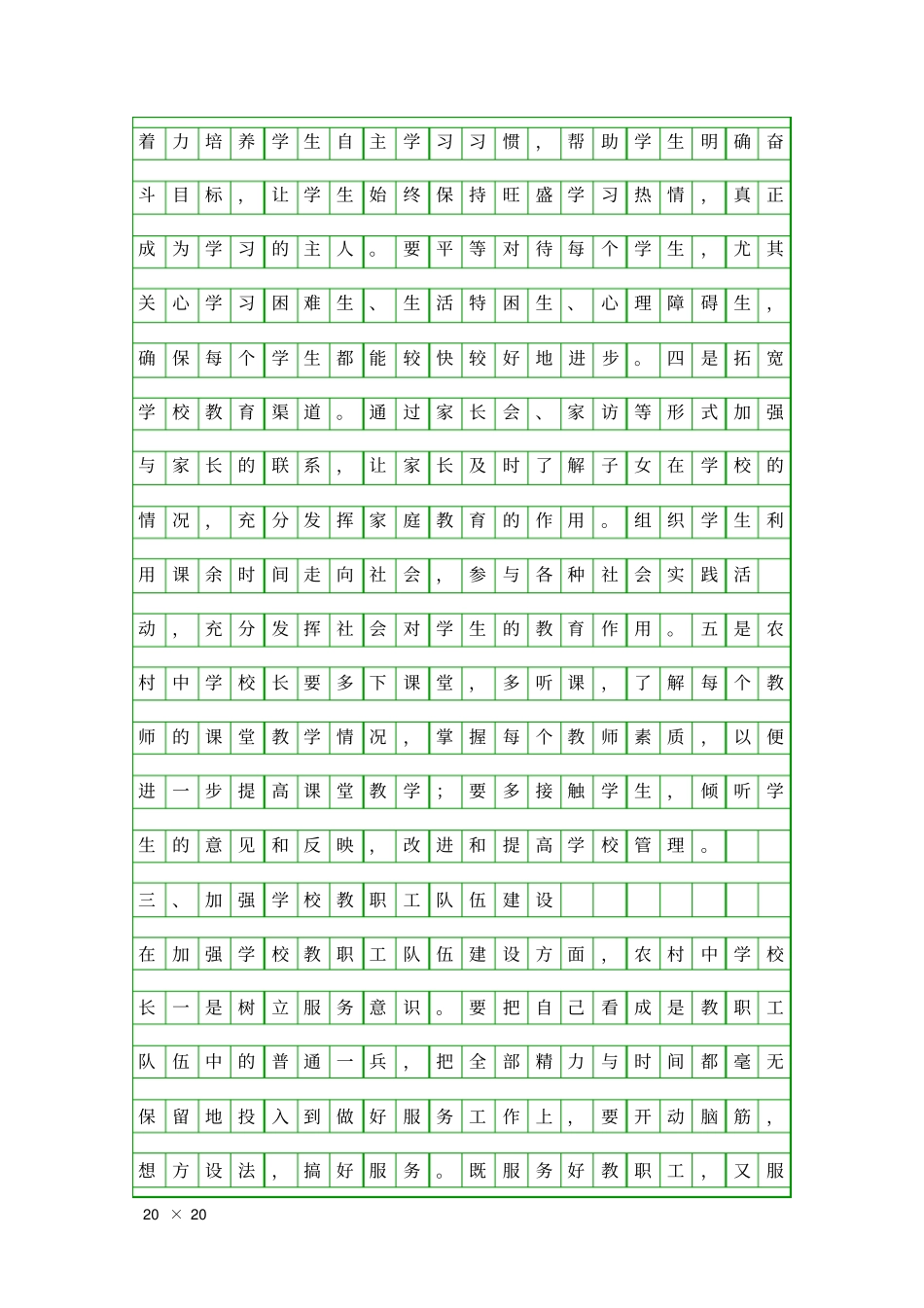 着力培养学生自主学习习惯，帮助学生明确奋斗目标，让学生始终保持旺盛学习热情，真正成为学习的主人。要平等对待每个学生，尤其关心学习困难生、生活特困生、心理障碍生，确保每个学生都能较快较好地进步。四是拓宽学校教育渠道。通过家长会、家访等形式加强与家长的联系，让家长及时了解子女在学校的情况，充分发挥家庭教育的作用。组织学生利用课余时间走向社会，参与各种社会实践活动，充分发挥社会对学生的教育作用。五是农村中学校长要多下课堂，多听课，了解每个教师的课堂教学情况，掌握每个教师素质，以便进一步提高课堂教学；要多接触学生，倾听学生的意见和反映，改进和提高学校管理。

三、加强学校教职工队伍建设

在加强学校教职工队伍建设方面，农村中学校长一是树立服务意识。要把自己看成是教职工队伍中的普通一兵，把全部精力与时间都毫无保留地投入到做好服务工作上，要开动脑筋，想方设法，搞好服务。既服务好教职工，又服

20 × 20